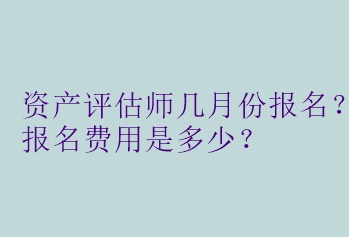 资产评估师几月份报名？报名费用是多少？